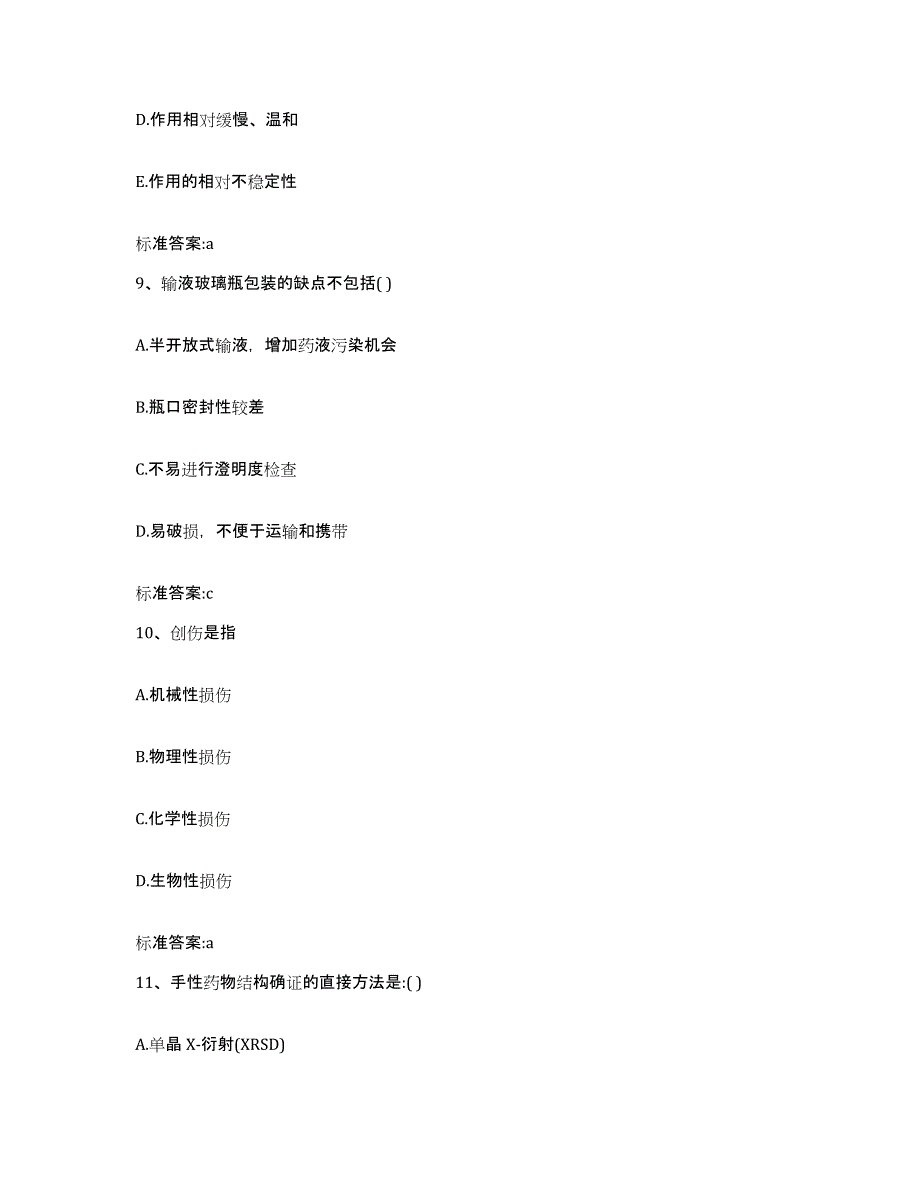 D.作用相对缓慢、温和

E.作用的相对不稳定性

标准答案:a

9、输液玻璃瓶包装的缺点不包括( )

A.半开放式输液，增加药液污染机会

B.瓶口密封性较差

C.不易进行澄明度检查

D.易破损，不便于运输和携带

标准答案:c

10、创伤是指

A.机械性损伤

B.物理性损伤

C.化学性损伤

D.生物性损伤

标准答案:a

11、手性药物结构确证的直接方法是:( )

A.单晶 X-衍射(XRSD)